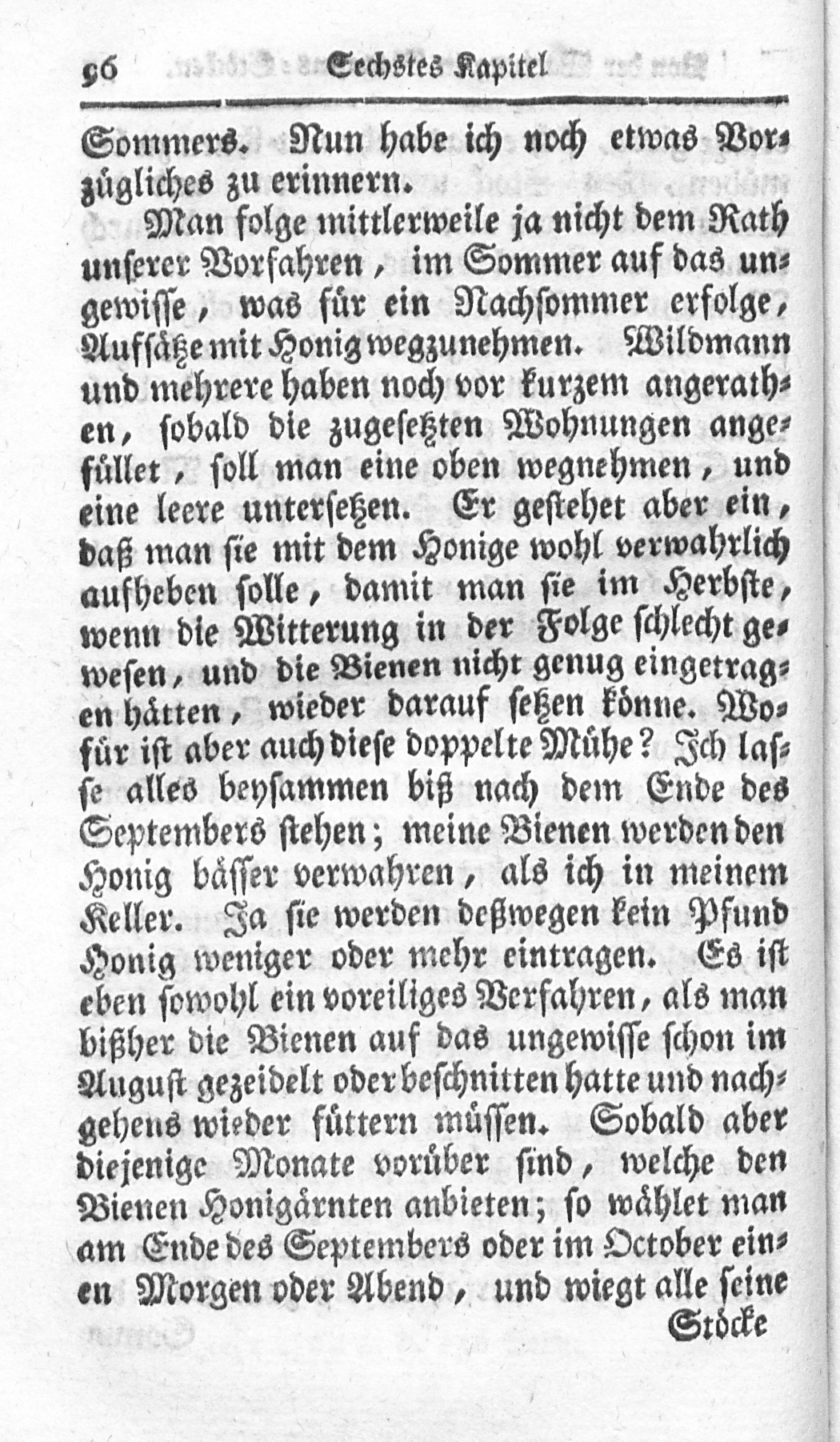 96 Sechstes Kapitel

Sommers. Nun habe ich noch etwas Vorzügliches zu erinnern.

Man folge mittlerweile ja nicht dem Rath unserer Vorfahren, im Sommer auf das ungewisse, was für ein Nachsommer erfolge, Aufsätze mit Honig wegzunehmen. Wildmann und mehrere haben noch vor kurzem angerathen, sobald die zugesetzten Wohnungen angefüllet, soll man eine oben wegnehmen, und eine leere untersetzen. Er gestehet aber ein, daß man sie mit dem Honige wohl verwahrlich aufheben solle, damit man sie im Herbste, wenn die Witterung in der Folge schlecht gewesen, und die Bienen nicht genug eingetragen hätten, wieder darauf setzen könne. Wofür ist aber auch diese doppelte Mühe? Ich lasse alles beysammen biß nach dem Ende des Septembers stehen; meine Bienen werden den Honig bässer verwahren, als ich in meinem Keller. Ja sie werden deßwegen kein Pfund Honig weniger oder mehr eintragen. Es ist eben sowohl ein voreiliges Verfahren, als man bißher die Bienen auf das ungewisse schon im August gezeidelt oder beschnitten hatte und nachgehens wieder füttern müssen. Sobald aber diejenige Monate vorüber sind, welche den Bienen Honigärnten anbieten; so wählet man am Ende des Septembers oder im October einen Morgen oder Abend, und wiegt alle seine

Stöcke